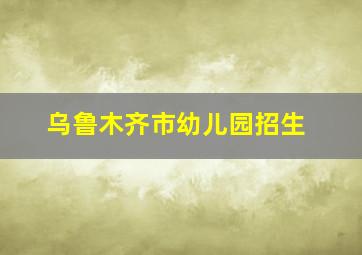 乌鲁木齐市幼儿园招生